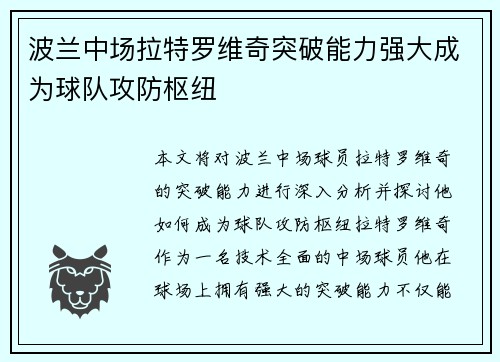 波兰中场拉特罗维奇突破能力强大成为球队攻防枢纽

本文将对波兰中场球员拉特罗维奇的突破能力进行深入分析并探讨他如何成为球队攻防枢纽拉特罗维奇作为一名技术全面的中场球员他在球场上拥有强大的突破能力不仅能